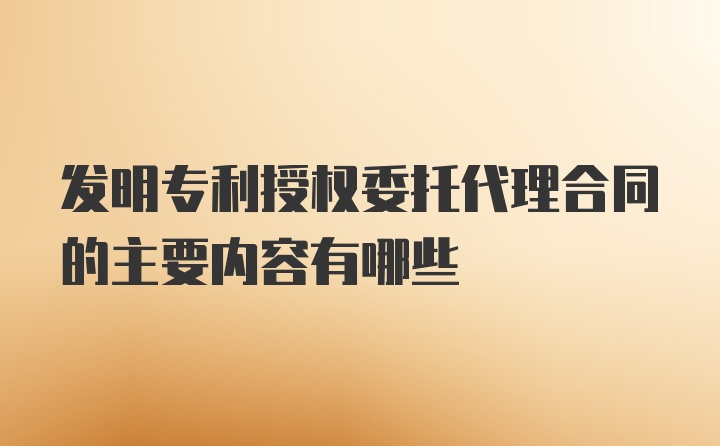 发明专利授权委托代理合同的主要内容有哪些